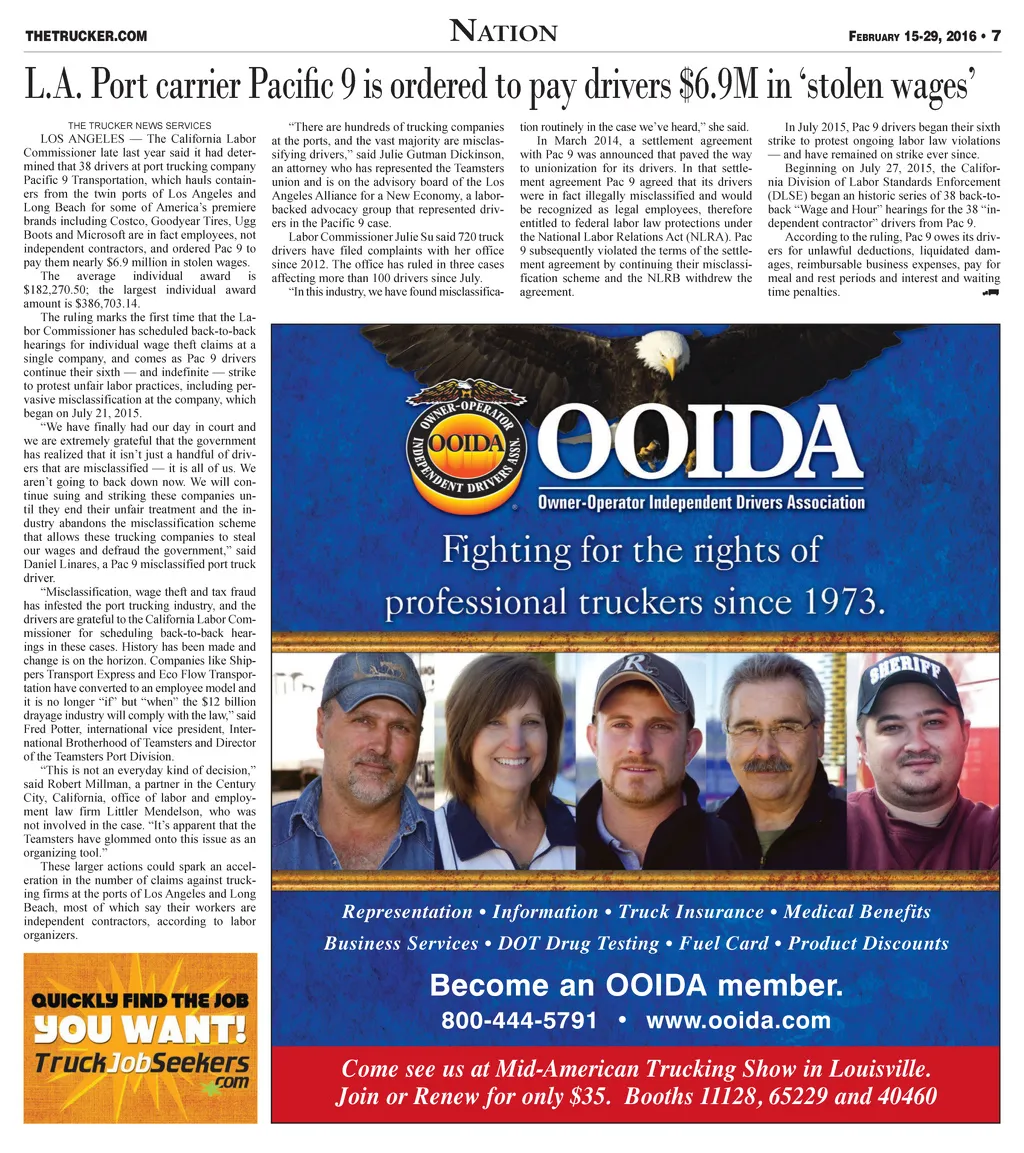 THETRUCKER.COM

NATION

FEBRUARY 15-29, 2016 • 7

L.A. Port carrier Pacific 9 is ordered to pay drivers $6.9M in 'stolen wages'

THE TRUCKER NEWS SERVICES

LOS ANGELES — The California Labor Commissioner late last year said it had determined that 38 drivers at port trucking company Pacific 9 Transportation, which hauls containers from the twin ports of Los Angeles and Long Beach for some of America's premiere brands including Costco, Goodyear Tires, Ugg Boots and Microsoft are in fact employees, not independent contractors, and ordered Pac 9 to pay them nearly $6.9 million in stolen wages.

The average individual award is $182,270.50; the largest individual award amount is $386,703.14.

The ruling marks the first time that the Labor Commissioner has scheduled back-to-back hearings for individual wage theft claims at a single company, and comes as Pac 9 drivers continue their sixth — and indefinite — strike to protest unfair labor practices, including pervasive misclassification at the company, which began on July 21, 2015.

"We have finally had our day in court and we are extremely grateful that the government has realized that it isn't just a handful of drivers that are misclassified — it is all of us. We aren't going to back down now. We will continue suing and striking these companies until they end their unfair treatment and the industry abandons the misclassification scheme that allows these trucking companies to steal our wages and defraud the government," said Daniel Linares, a Pac 9 misclassified port truck driver.

"Misclassification, wage theft and tax fraud has infested the port trucking industry, and the drivers are grateful to the California Labor Commissioner for scheduling back-to-back hearings in these cases. History has been made and change is on the horizon. Companies like Shippers Transport Express and Eco Flow Transportation have converted to an employee model and it is no longer "if" but "when" the $12 billion drayage industry will comply with the law," said Fred Potter, international vice president, International Brotherhood of Teamsters and Director of the Teamsters Port Division.

"This is not an everyday kind of decision," said Robert Millman, a partner in the Century City, California, office of labor and employment law firm Littler Mendelson, who was not involved in the case. "It's apparent that the Teamsters have glommed onto this issue as an organizing tool."

These larger actions could spark an acceleration in the number of claims against trucking firms at the ports of Los Angeles and Long Beach, most of which say their workers are independent contractors, according to labor organizers.

"There are hundreds of trucking companies at the ports, and the vast majority are misclassifying drivers," said Julie Gutman Dickinson, an attorney who has represented the Teamsters union and is on the advisory board of the Los Angeles Alliance for a New Economy, a labor-backed advocacy group that represented drivers in the Pacific 9 case.

Labor Commissioner Julie Su said 720 truck drivers have filed complaints with her office since 2012. The office has ruled in three cases affecting more than 100 drivers since July.

"In this industry, we have found misclassification routinely in the case we've heard," she said.

In March 2014, a settlement agreement with Pac 9 was announced that paved the way to unionization for its drivers. In that settlement agreement Pac 9 agreed that its drivers were in fact illegally misclassified and would be recognized as legal employees, therefore entitled to federal labor law protections under the National Labor Relations Act (NLRA). Pac 9 subsequently violated the terms of the settlement agreement by continuing their misclassification scheme and the NLRB withdrew the agreement.

In July 2015, Pac 9 drivers began their sixth strike to protest ongoing labor law violations — and have remained on strike ever since.

Beginning on July 27, 2015, the California Division of Labor Standards Enforcement (DLSE) began an historic series of 38 back-to-back "Wage and Hour" hearings for the 38 "independent contractor" drivers from Pac 9.

According to the ruling, Pac 9 owes its drivers for unlawful deductions, liquidated damages, reimbursable business expenses, pay for meal and rest periods and interest and waiting time penalties.

QUICKLY FIND THE JOB YOU WANT!
TruckJobSeekers.com

OWNER-OPERATOR INDEPENDENT DRIVERS ASSN.
OOIDA
OOIDA
Owner-Operator Independent Drivers Association

Fighting for the rights of professional truckers since 1973.

R
SHERIFF

Representation • Information • Truck Insurance • Medical Benefits
Business Services • DOT Drug Testing • Fuel Card • Product Discounts

Become an OOIDA member.
800-444-5791 • www.ooida.com

Come see us at Mid-American Trucking Show in Louisville.
Join or Renew for only $35. Booths 11128, 65229 and 40460